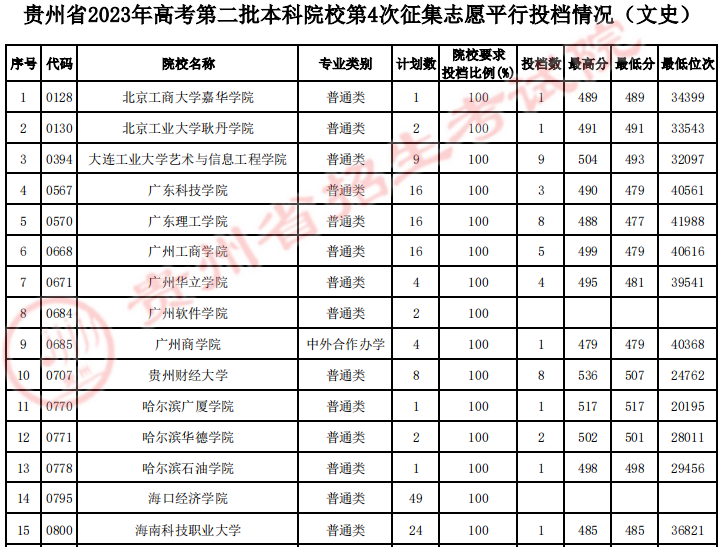 贵州省2023年高考第二批本科院校第4次征集志愿平行投档情况（文史）

| 序号 | 代码 | 院校名称 | 专业类别 | 计划数 | 院校要求投档比例(%) | 投档数 | 最高分 | 最低分 | 最低位次 |
|---|---|---|---|---|---|---|---|---|---|
| 1 | 0128 | 北京工商大学嘉华学院 | 普通类 | 1 | 100 | 1 | 489 | 489 | 34399 |
| 2 | 0130 | 北京工业大学耿丹学院 | 普通类 | 2 | 100 | 1 | 491 | 491 | 33543 |
| 3 | 0394 | 大连工业大学艺术与信息工程学院 | 普通类 | 9 | 100 | 9 | 504 | 493 | 32097 |
| 4 | 0567 | 广东科技学院 | 普通类 | 16 | 100 | 3 | 490 | 479 | 40561 |
| 5 | 0570 | 广东理工学院 | 普通类 | 16 | 100 | 8 | 488 | 477 | 41988 |
| 6 | 0668 | 广州工商学院 | 普通类 | 16 | 100 | 5 | 499 | 479 | 40616 |
| 7 | 0671 | 广州华立学院 | 普通类 | 4 | 100 | 4 | 495 | 481 | 39541 |
| 8 | 0684 | 广州软件学院 | 普通类 | 2 | 100 | | | | |
| 9 | 0685 | 广州商学院 | 中外合作办学 | 4 | 100 | 1 | 479 | 479 | 40368 |
| 10 | 0707 | 贵州财经大学 | 普通类 | 8 | 100 | 8 | 536 | 507 | 24762 |
| 11 | 0770 | 哈尔滨广厦学院 | 普通类 | 1 | 100 | 1 | 517 | 517 | 20195 |
| 12 | 0771 | 哈尔滨华德学院 | 普通类 | 2 | 100 | 2 | 502 | 501 | 28011 |
| 13 | 0778 | 哈尔滨石油学院 | 普通类 | 1 | 100 | 1 | 498 | 498 | 29456 |
| 14 | 0795 | 海口经济学院 | 普通类 | 49 | 100 | | | | |
| 15 | 0800 | 海南科技职业大学 | 普通类 | 24 | 100 | 1 | 485 | 485 | 36821 |

贵州省招生考试院